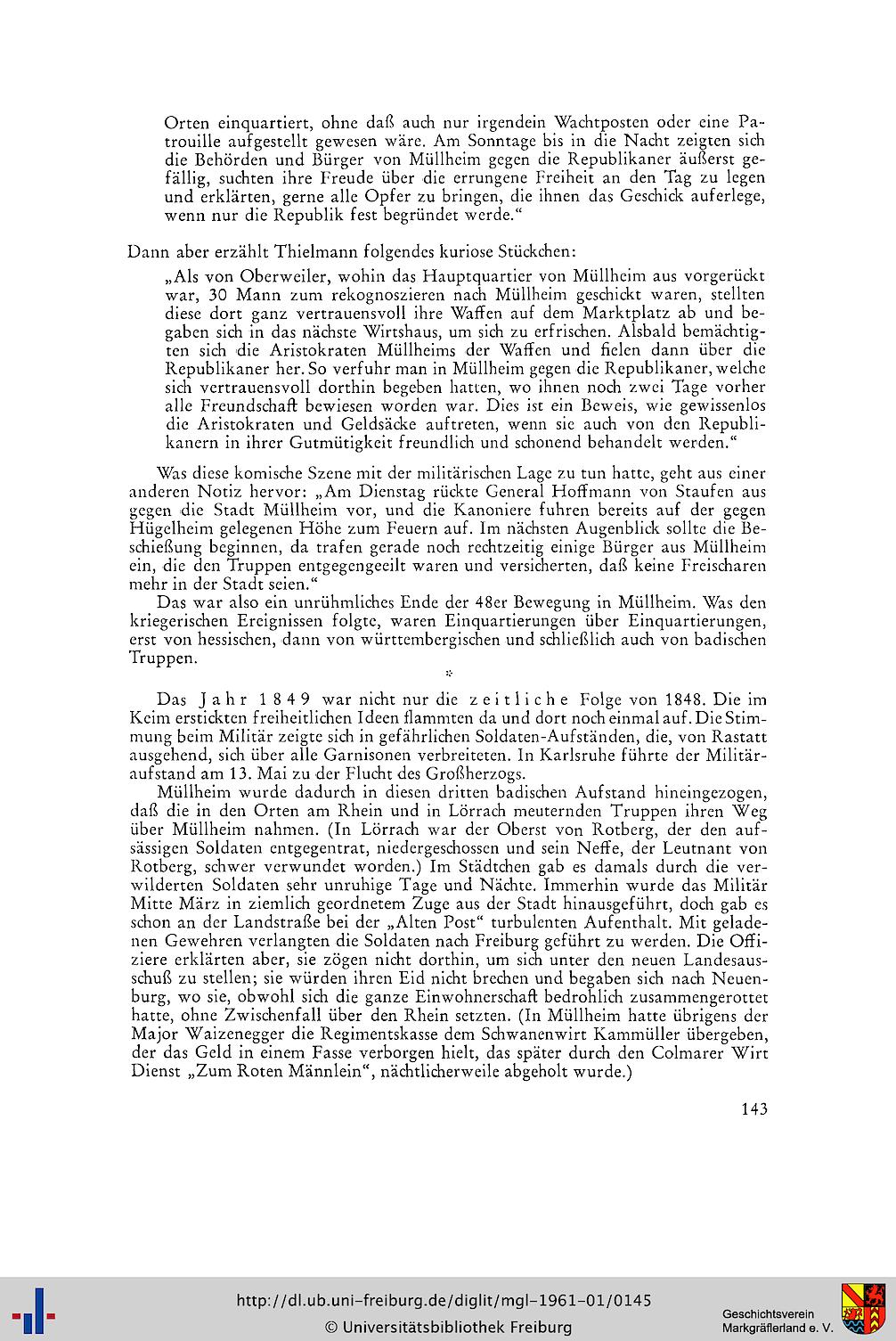 Orten einquartiert, ohne daß auch nur irgendein Wachtposten oder eine Patrouille aufgestellt gewesen wäre. Am Sonntage bis in die Nacht zeigten sich die Behörden und Bürger von Müllheim gegen die Republikaner äußerst gefällig, suchten ihre Freude über die errungene Freiheit an den Tag zu legen und erklärten, gerne alle Opfer zu bringen, die ihnen das Geschick auferlege, wenn nur die Republik fest begründet werde."

Dann aber erzählt Thielmann folgendes kuriose Stückchen:

„Als von Oberweiler, wohin das Hauptquartier von Müllheim aus vorgerückt war, 30 Mann zum rekognoszieren nach Müllheim geschickt waren, stellten diese dort ganz vertrauensvoll ihre Waffen auf dem Marktplatz ab und begaben sich in das nächste Wirtshaus, um sich zu erfrischen. Alsbald bemächtigten sich die Aristokraten Müllheims der Waffen und fielen dann über die Republikaner her. So verfuhr man in Müllheim gegen die Republikaner, welche sich vertrauensvoll dorthin begeben hatten, wo ihnen noch zwei Tage vorher alle Freundschaft bewiesen worden war. Dies ist ein Beweis, wie gewissenlos die Aristokraten und Geldsäcke auftreten, wenn sie auch von den Republikanern in ihrer Gutmütigkeit freundlich und schonend behandelt werden."

Was diese komische Szene mit der militärischen Lage zu tun hatte, geht aus einer anderen Notiz hervor: „Am Dienstag rückte General Hoffmann von Staufen aus gegen die Stadt Müllheim vor, und die Kanoniere fuhren bereits auf der gegen Hügelheim gelegenen Höhe zum Feuern auf. Im nächsten Augenblick sollte die Beschießung beginnen, da trafen gerade noch rechtzeitig einige Bürger aus Müllheim ein, die den Truppen entgegengeeilt waren und versicherten, daß keine Freischaren mehr in der Stadt seien."

Das war also ein unrühmliches Ende der 48er Bewegung in Müllheim. Was den kriegerischen Ereignissen folgte, waren Einquartierungen über Einquartierungen, erst von hessischen, dann von württembergischen und schließlich auch von badischen Truppen.

*

Das Jahr 1849 war nicht nur die zeitliche Folge von 1848. Die im Keim erstickten freiheitlichen Ideen flammten da und dort noch einmal auf. Die Stimmung beim Militär zeigte sich in gefährlichen Soldaten-Aufständen, die, von Rastatt ausgehend, sich über alle Garnisonen verbreiteten. In Karlsruhe führte der Militäraufstand am 13. Mai zu der Flucht des Großherzogs.

Müllheim wurde dadurch in diesen dritten badischen Aufstand hineingezogen, daß die in den Orten am Rhein und in Lörrach meuternden Truppen ihren Weg über Müllheim nahmen. (In Lörrach war der Oberst von Rotberg, der den aufsässigen Soldaten entgegentrat, niedergeschossen und sein Neffe, der Leutnant von Rotberg, schwer verwundet worden.) Im Städtchen gab es damals durch die verwilderten Soldaten sehr unruhige Tage und Nächte. Immerhin wurde das Militär Mitte März in ziemlich geordnetem Zuge aus der Stadt hinausgeführt, doch gab es schon an der Landstraße bei der „Alten Post" turbulenten Aufenthalt. Mit geladenen Gewehren verlangten die Soldaten nach Freiburg geführt zu werden. Die Offiziere erklärten aber, sie zögen nicht dorthin, um sich unter den neuen Landesausschuß zu stellen; sie würden ihren Eid nicht brechen und begaben sich nach Neuenburg, wo sie, obwohl sich die ganze Einwohnerschaft bedrohlich zusammengerottet hatte, ohne Zwischenfall über den Rhein setzten. (In Müllheim hatte übrigens der Major Waizenegger die Regimentskasse dem Schwanenwirt Kammüller übergeben, der das Geld in einem Fasse verborgen hielt, das später durch den Colmarer Wirt Dienst „Zum Roten Männlein", nächtlicherweile abgeholt wurde.)

143

http://dl.ub.uni-freiburg.de/diglit/mgl-1961-01/0145
© Universitätsbibliothek Freiburg

Geschichtsverein Markgräflerland e. V.